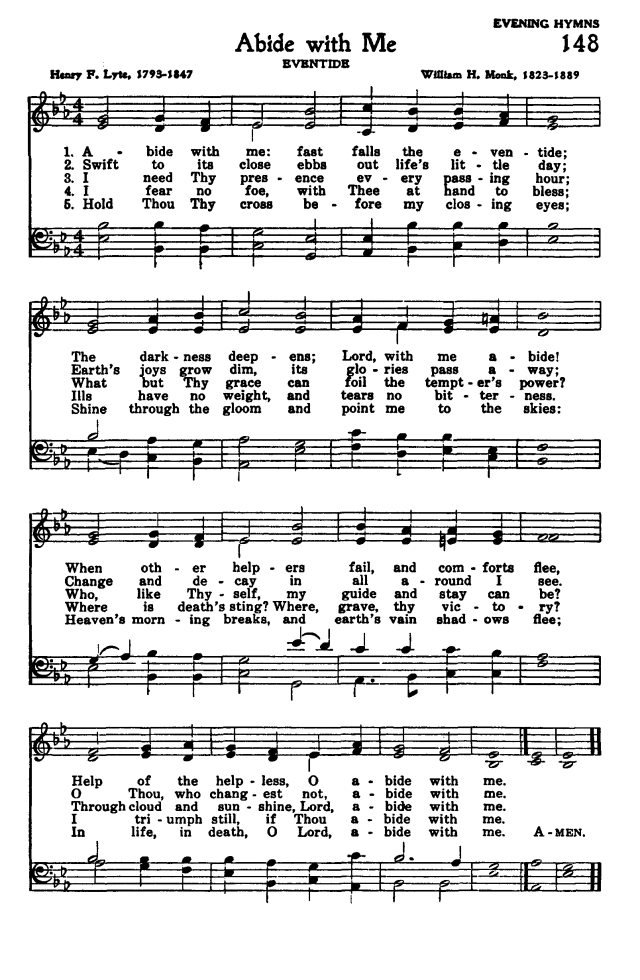 EVENING HYMNS

Abide with Me

148

EVENTIDE

Henry F. Lyte, 1793-1847

William H. Monk, 1823-1889

1. A - bide with me: fast falls the e - ven - tide;
2. Swift to its close ebbs out life's lit - tle day;
3. I need Thy pres - ence ev - ery pass - ing hour;
4. I fear no foe, with Thee at hand to bless;
5. Hold Thou Thy cross be - fore my clos - ing eyes;

The dark - ness deep - ens; Lord, with me a - bide!
Earth's joys grow dim, its glo - ries pass a - way;
What but Thy grace can foil the tempt - er's power?
Ills have no weight, and tears no bit - ter - ness.
Shine through the gloom and point me to the skies:

When oth - er help - ers fail, and com - forts flee,
Change and de - cay in all a - round I see.
Who, like Thy - self, my guide and stay can be?
Where is death's sting? Where, grave, thy vic - to - ry?
Heaven's morn - ing breaks, and earth's vain shad - ows flee;

Help of the help - less, O a - bide with me.
O Thou, who chang - est not, a - bide with me.
Through cloud and sun - shine, Lord, a - bide with me.
I tri - umph still, if Thou a - bide with me.
In life, in death, O Lord, a - bide with me. A - MEN.